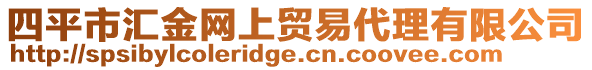 四平市汇金网上贸易代理有限公司
http://spsibylcoleridge.cn.coovee.com